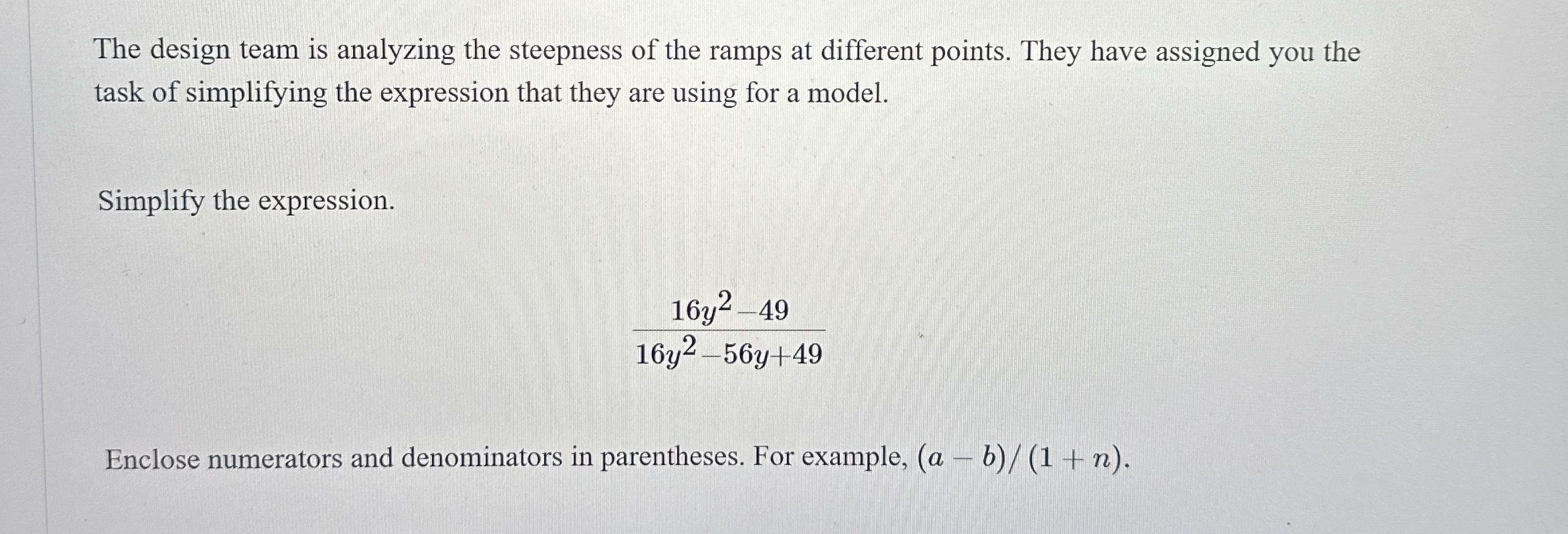 The design team is analyzing the steepness of the ramps at different points. They have assigned you the task of simplifying the expression that they are using for a model.

Simplify the expression.

$\frac{16y^2-49}{16y^2-56y+49}$

Enclose numerators and denominators in parentheses. For example, $(a-b)/(1+n)$.